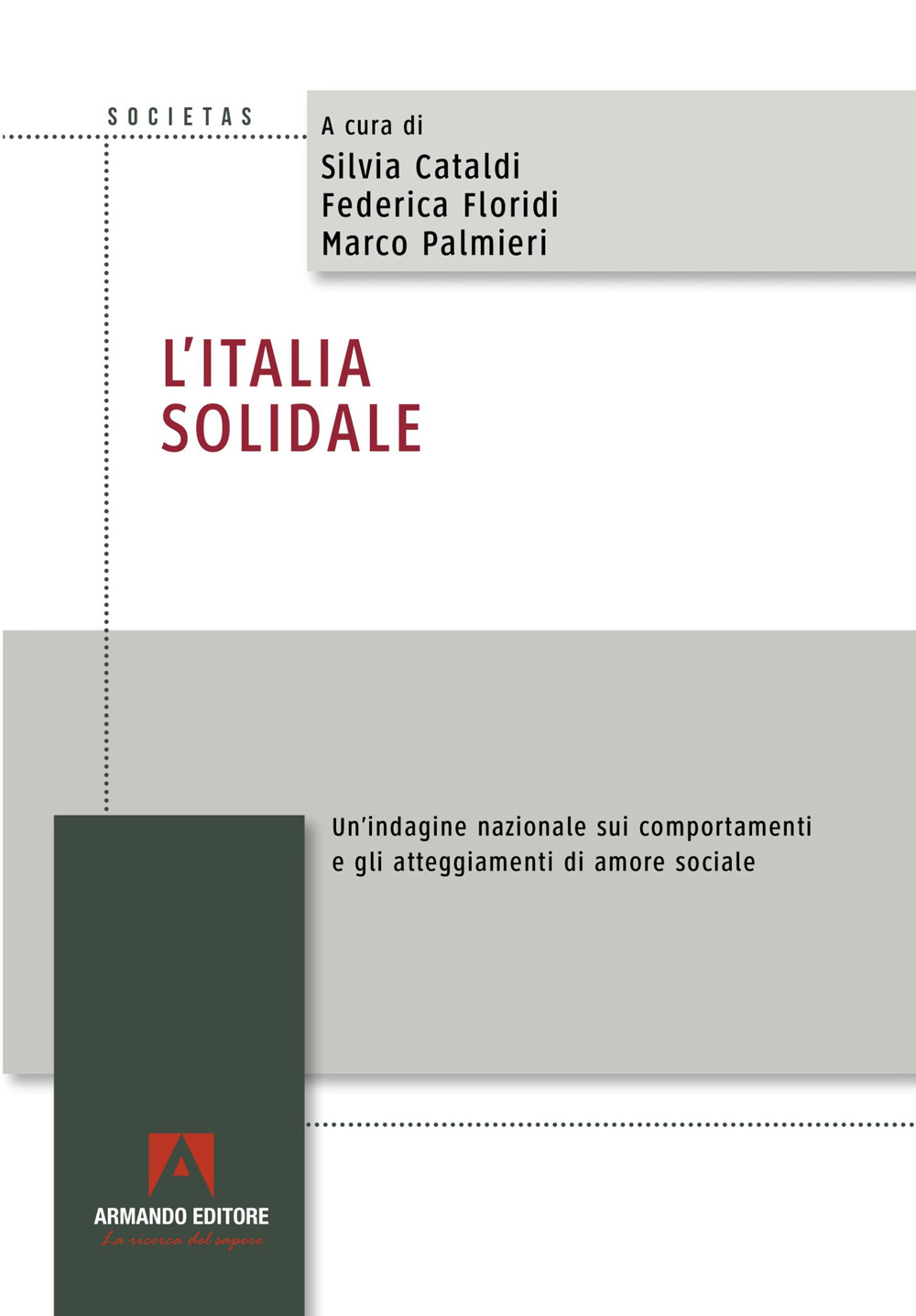 SOCIETAS

A cura di
Silvia Cataldi
Federica Floridi
Marco Palmieri

L'ITALIA
SOLIDALE

Un'indagine nazionale sui comportamenti e gli atteggiamenti di amore sociale

ARMANDO EDITORE
La ricerca del sapere